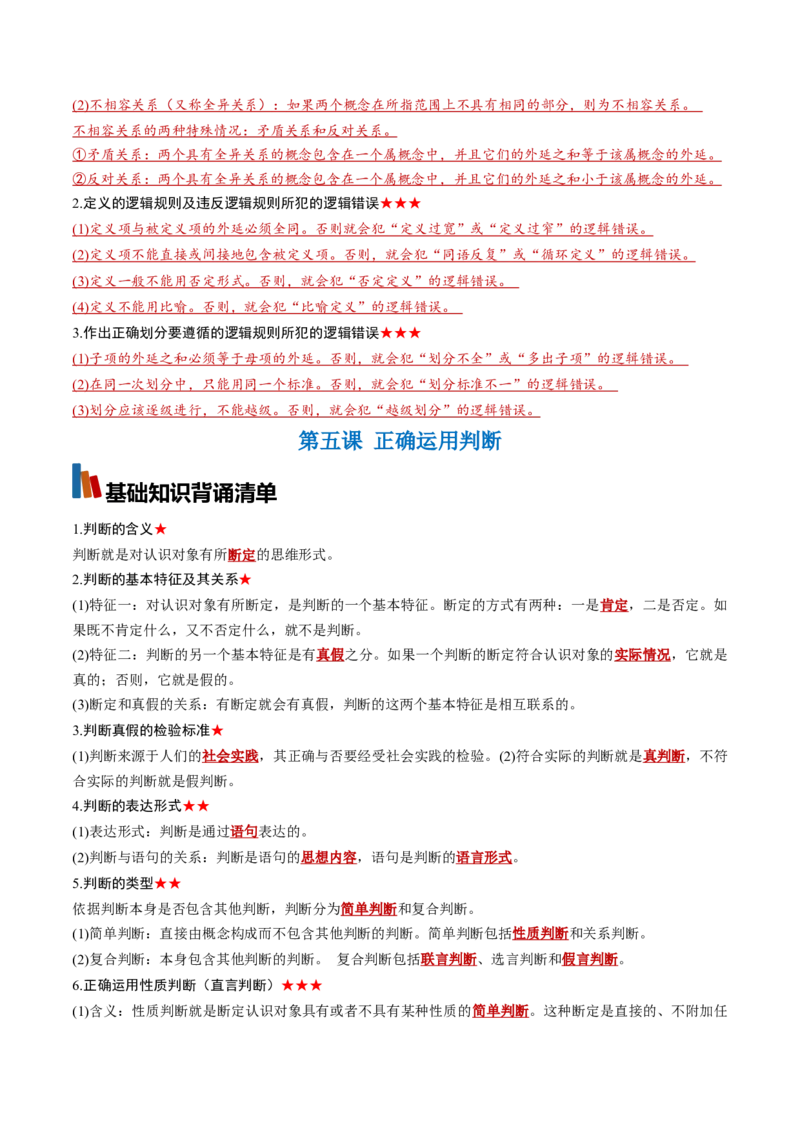 (2)不相容关系（又称全异关系）：如果两个概念在所指范围上不具有相同的部分，则为不相容关系。

不相容关系的两种特殊情况：矛盾关系和反对关系。

①矛盾关系：两个具有全异关系的概念包含在一个属概念中，并且它们的外延之和等于该属概念的外延。

②反对关系：两个具有全异关系的概念包含在一个属概念中，并且它们的外延之和小于该属概念的外延。

2.定义的逻辑规则及违反逻辑规则所犯的逻辑错误★★★

(1)定义项与被定义项的外延必须全同。否则就会犯“定义过宽”或“定义过窄”的逻辑错误。

(2)定义项不能直接或间接地包含被定义项。否则，就会犯“同语反复”或“循环定义”的逻辑错误。

(3)定义一般不能用否定形式。否则，就会犯“否定定义”的逻辑错误。

(4)定义不能用比喻。否则，就会犯“比喻定义”的逻辑错误。

3.作出正确划分要遵循的逻辑规则所犯的逻辑错误★★★

(1)子项的外延之和必须等于母项的外延。否则，就会犯“划分不全”或“多出子项”的逻辑错误。

(2)在同一次划分中，只能用同一个标准。否则，就会犯“划分标准不一”的逻辑错误。

(3)划分应该逐级进行，不能越级。否则，就会犯“越级划分”的逻辑错误。

第五课 正确运用判断

基础知识背诵清单

1.判断的含义★

判断就是对认识对象有所断定的思维形式。

2.判断的基本特征及其关系★

(1)特征一：对认识对象有所断定，是判断的一个基本特征。断定的方式有两种：一是肯定，二是否定。如果既不肯定什么，又不否定什么，就不是判断。

(2)特征二：判断的另一个基本特征是有真假之分。如果一个判断的断定符合认识对象的实际情况，它就是真的；否则，它就是假的。

(3)断定和真假的关系：有断定就会有真假，判断的这两个基本特征是相互联系的。

3.判断真假的检验标准★

(1)判断来源于人们的社会实践，其正确与否要经受社会实践的检验。(2)符合实际的判断就是真判断，不符合实际的判断就是假判断。

4.判断的表达形式★★

(1)表达形式：判断是通过语句表达的。

(2)判断与语句的关系：判断是语句的思想内容，语句是判断的语言形式。

5.判断的类型★★

依据判断本身是否包含其他判断，判断分为简单判断和复合判断。

(1)简单判断：直接由概念构成而不包含其他判断的判断。简单判断包括性质判断和关系判断。

(2)复合判断：本身包含其他判断的判断。 复合判断包括联言判断、选言判断和假言判断。

6.正确运用性质判断（直言判断）★★★

(1)含义：性质判断就是断定认识对象具有或者不具有某种性质的简单判断。这种断定是直接的、不附加任